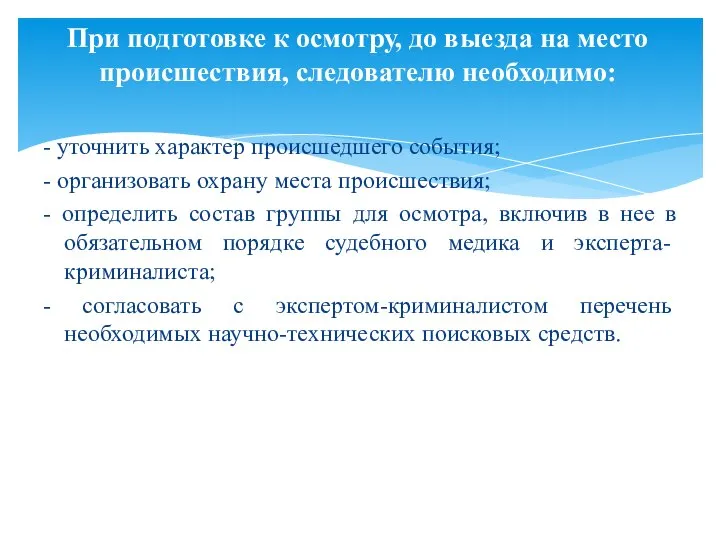 При подготовке к осмотру, до выезда на место происшествия, следователю необходимо:

- уточнить характер происшедшего события;

- организовать охрану места происшествия;

- определить состав группы для осмотра, включив в нее в обязательном порядке судебного медика и эксперта-криминалиста;

- согласовать с экспертом-криминалистом перечень необходимых научно-технических поисковых средств.